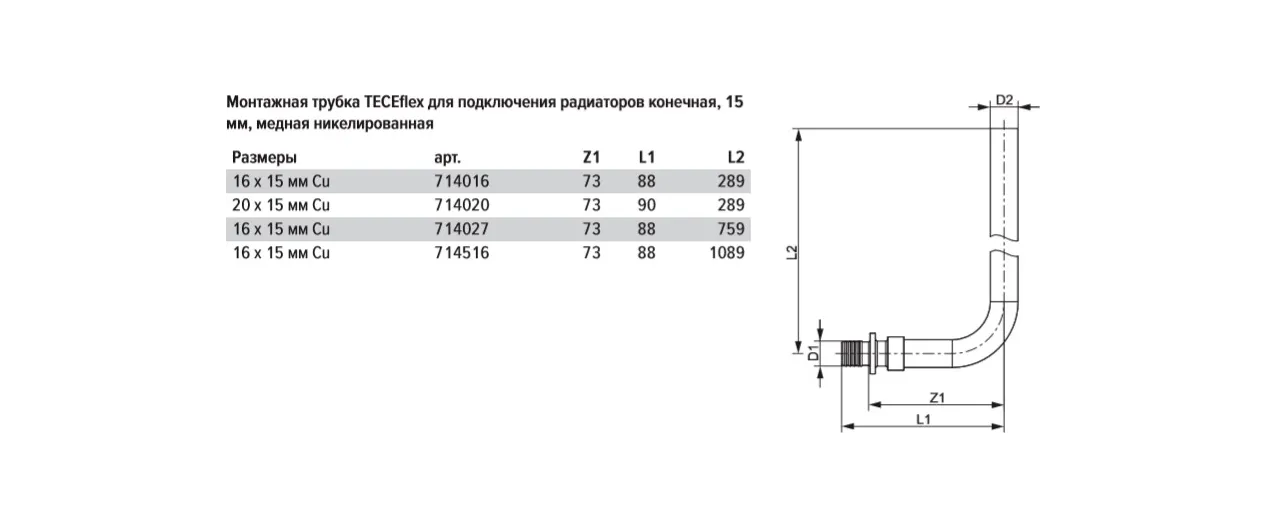 Монтажная трубка TECEflex для подключения радиаторов конечная, 15 мм, медная никелированная

| Размеры | арт. | Z1 | L1 | L2 |
|---|---|---|---|---|
| 16 x 15 мм Cu | 714016 | 73 | 88 | 289 |
| 20 x 15 мм Cu | 714020 | 73 | 90 | 289 |
| 16 x 15 мм Cu | 714027 | 73 | 88 | 759 |
| 16 x 15 мм Cu | 714516 | 73 | 88 | 1089 |

D2
L2
D1
Z1
L1